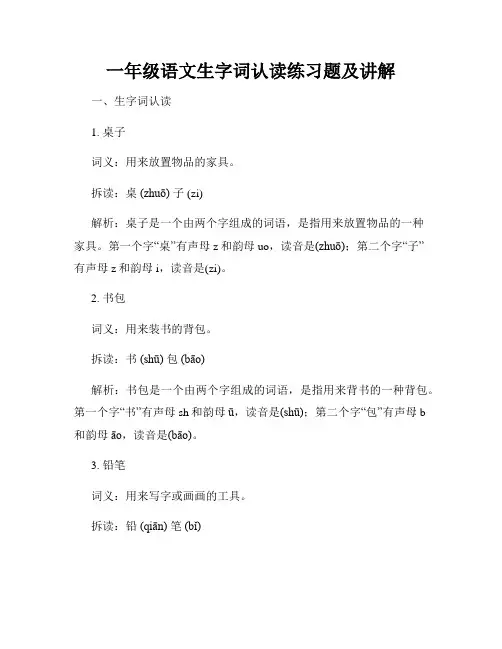 一年级语文生字词认读练习题及讲解

一、生字词认读

1. 桌子

词义：用来放置物品的家具。

拆读：桌 (zhuō) 子 (zi)

解析：桌子是一个由两个字组成的词语，是指用来放置物品的一种家具。第一个字“桌”有声母 z 和韵母 uo，读音是(zhuō)；第二个字“子”有声母 z 和韵母 i，读音是(zi)。

2. 书包

词义：用来装书的背包。

拆读：书 (shū) 包 (bāo)

解析：书包是一个由两个字组成的词语，是指用来背书的一种背包。第一个字“书”有声母 sh 和韵母 ū，读音是(shū)；第二个字“包”有声母 b 和韵母 āo，读音是(bāo)。

3. 铅笔

词义：用来写字或画画的工具。

拆读：铅 (qiān) 笔 (bǐ)